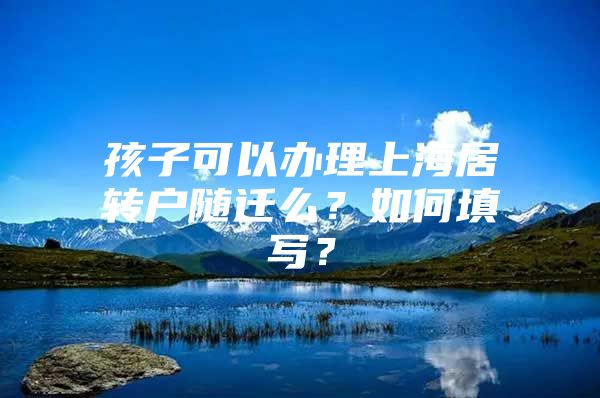 孩子可以办理上海居转户随迁么？如何填写？